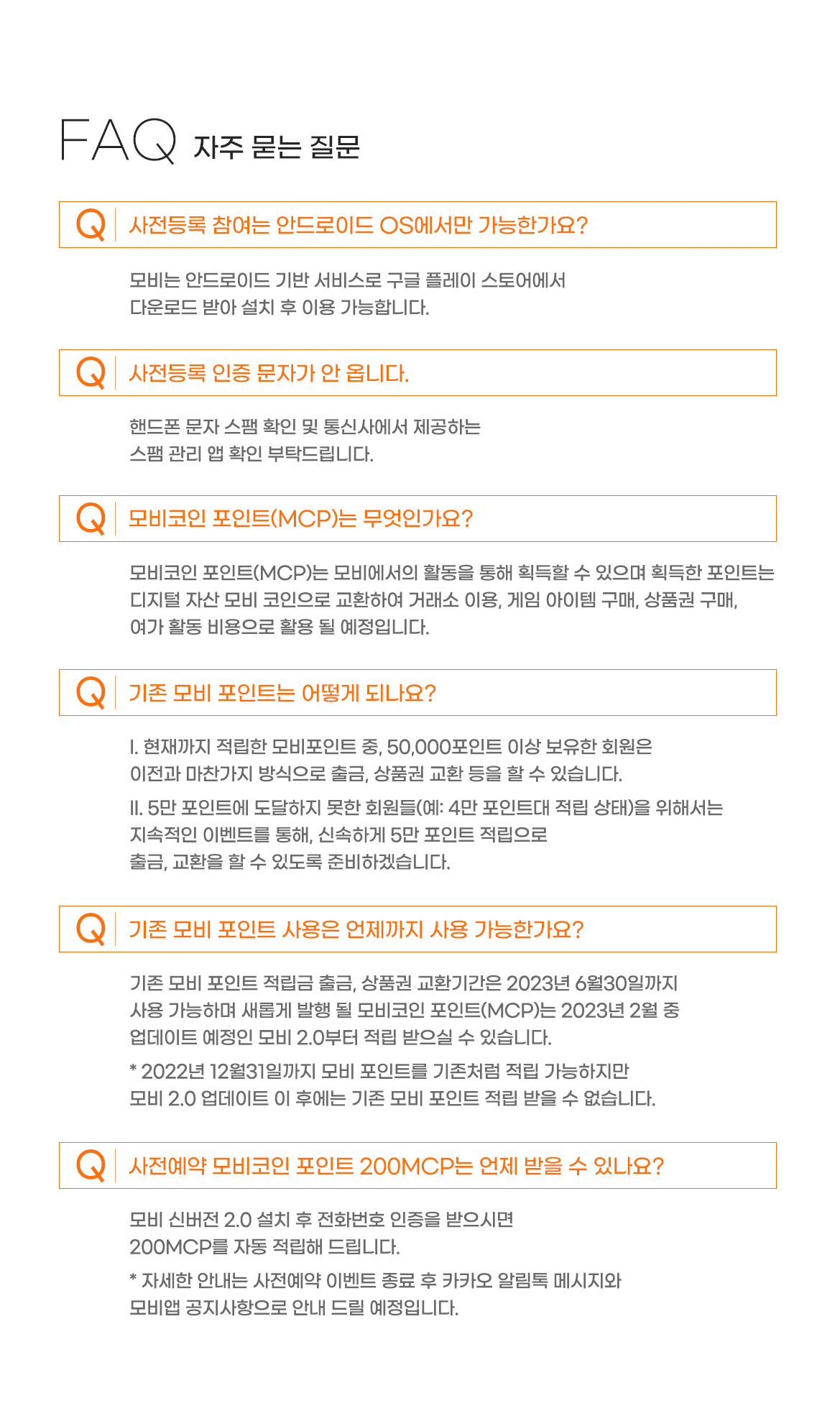 FAQ 자주 묻는 질문

Q 사전등록 참여는 안드로이드 OS에서만 가능한가요?

모비는 안드로이드 기반 서비스로 구글 플레이 스토어에서 다운로드 받아 설치 후 이용 가능합니다.

Q 사전등록 인증 문자가 안 옵니다.

핸드폰 문자 스팸 확인 및 통신사에서 제공하는 스팸 관리 앱 확인 부탁드립니다.

Q 모비코인 포인트(MCP)는 무엇인가요?

모비코인 포인트(MCP)는 모비에서의 활동을 통해 획득할 수 있으며 획득한 포인트는 디지털 자산 모비 코인으로 교환하여 거래소 이용, 게임 아이템 구매, 상품권 구매, 여가 활동 비용으로 활용 될 예정입니다.

Q 기존 모비 포인트는 어떻게 되나요?

I. 현재까지 적립한 모비포인트 중, 50,000포인트 이상 보유한 회원은 이전과 마찬가지 방식으로 출금, 상품권 교환 등을 할 수 있습니다.

II. 5만 포인트에 도달하지 못한 회원들(예: 4만 포인트대 적립 상태)을 위해서는 지속적인 이벤트를 통해, 신속하게 5만 포인트 적립으로 출금, 교환을 할 수 있도록 준비하겠습니다.

Q 기존 모비 포인트 사용은 언제까지 사용 가능한가요?

기존 모비 포인트 적립금 출금, 상품권 교환기간은 2023년 6월30일까지 사용 가능하며 새롭게 발행 될 모비코인 포인트(MCP)는 2023년 2월 중 업데이트 예정인 모비 2.0부터 적립 받으실 수 있습니다.

* 2022년 12월31일까지 모비 포인트를 기존처럼 적립 가능하지만 모비 2.0 업데이트 이 후에는 기존 모비 포인트 적립 받을 수 없습니다.

Q 사전예약 모비코인 포인트 200MCP는 언제 받을 수 있나요?

모비 신버전 2.0 설치 후 전화번호 인증을 받으시면 200MCP를 자동 적립해 드립니다.

* 자세한 안내는 사전예약 이벤트 종료 후 카카오 알림톡 메시지와 모비앱 공지사항으로 안내 드릴 예정입니다.